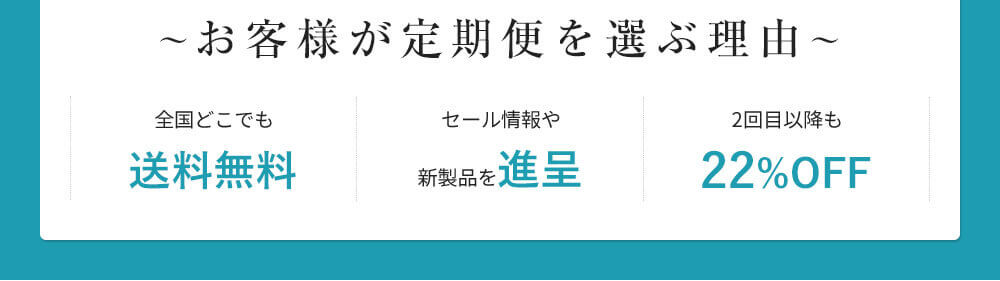 ~お客様が定期便を選ぶ理由~

全国どこでも
送料無料

セール情報や
新製品を進呈

2回目以降も
22%OFF